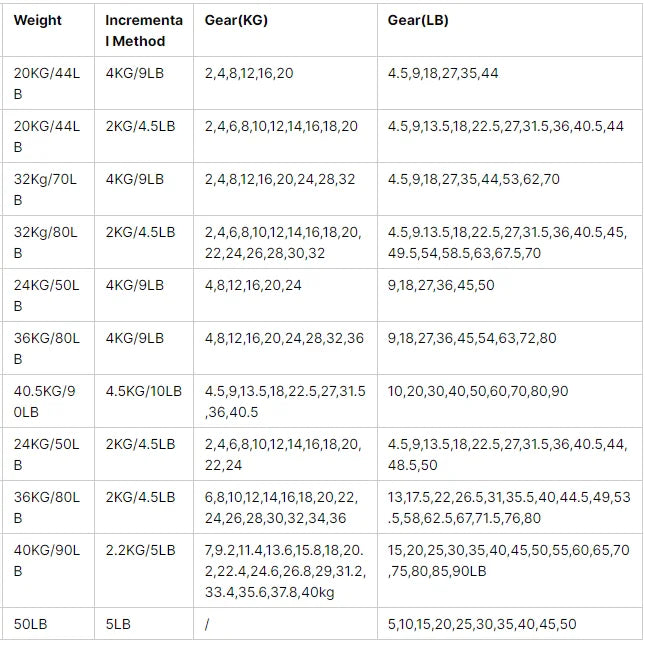 | Weight | Incremental Method | Gear(KG) | Gear(LB) |
|---|---|---|---|
| 20KG/44LB | 4KG/9LB | 2,4,8,12,16,20 | 4.5,9,18,27,35,44 |
| 20KG/44LB | 2KG/4.5LB | 2,4,6,8,10,12,14,16,18,20 | 4.5,9,13.5,18,22.5,27,31.5,36,40.5,44 |
| 32Kg/70LB | 4KG/9LB | 2,4,8,12,16,20,24,28,32 | 4.5,9,18,27,35,44,53,62,70 |
| 32Kg/80LB | 2KG/4.5LB | 2,4,6,8,10,12,14,16,18,20,22,24,26,28,30,32 | 4.5,9.13.5,18,22.5,27,31.5,36,40.5,45,49.5,54,58.5,63,67.5,70 |
| 24KG/50LB | 4KG/9LB | 4,8,12,16,20,24 | 9,18,27,36,45,50 |
| 36KG/80LB | 4KG/9LB | 4,8,12,16,20,24,28,32,36 | 9,18,27,36,45,54,63,72,80 |
| 40.5KG/90LB | 4.5KG/10LB | 4.5,9,13.5,18,22.5,27,31.5,36,40.5 | 10,20,30,40,50,60,70,80,90 |
| 24KG/50LB | 2KG/4.5LB | 2,4,6,8,10,12,14,16,18,20,22,24 | 4.5,9,13.5,18,22.5,27,31.5,36,40.5,44,48.5,50 |
| 36KG/80LB | 2KG/4.5LB | 6,8,10,12,14,16,18,20,22,24,26,28,30,32,34,36 | 13,17.5,22,26.5,31,35.5,40,44.5,49,53.5,58,62.5,67,71.5,76,80 |
| 40KG/90LB | 2.2KG/5LB | 7,9.2,11.4,13.6,15.8,18,20.2,22.4,24.6,26.8,29,31.2,33.4,35.6,37.8,40kg | 15,20,25,30,35,40,45,50,55,60,65,70,75,80,85,90LB |
| 50LB | 5LB | / | 5,10,15,20,25,30,35,40,45,50 |